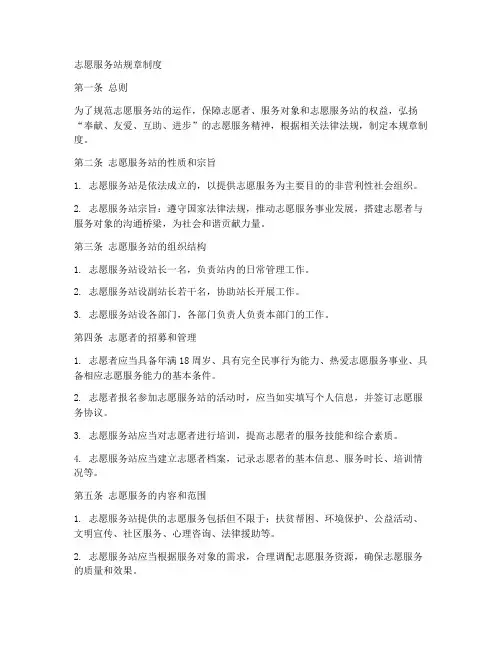 志愿服务站规章制度

第一条 总则

为了规范志愿服务站的运作，保障志愿者、服务对象和志愿服务站的权益，弘扬“奉献、友爱、互助、进步”的志愿服务精神，根据相关法律法规，制定本规章制度。

第二条 志愿服务站的性质和宗旨

1. 志愿服务站是依法成立的，以提供志愿服务为主要目的的非营利性社会组织。

2. 志愿服务站宗旨：遵守国家法律法规，推动志愿服务事业发展，搭建志愿者与服务对象的沟通桥梁，为社会和谐贡献力量。

第三条 志愿服务站的组织结构

1. 志愿服务站设站长一名，负责站内的日常管理工作。

2. 志愿服务站设副站长若干名，协助站长开展工作。

3. 志愿服务站设各部门，各部门负责人负责本部门的工作。

第四条 志愿者的招募和管理

1. 志愿者应当具备年满18周岁、具有完全民事行为能力、热爱志愿服务事业、具备相应志愿服务能力的基本条件。

2. 志愿者报名参加志愿服务站的活动时，应当如实填写个人信息，并签订志愿服务协议。

3. 志愿服务站应当对志愿者进行培训，提高志愿者的服务技能和综合素质。

4. 志愿服务站应当建立志愿者档案，记录志愿者的基本信息、服务时长、培训情况等。

第五条 志愿服务的内容和范围

1. 志愿服务站提供的志愿服务包括但不限于：扶贫帮困、环境保护、公益活动、文明宣传、社区服务、心理咨询、法律援助等。

2. 志愿服务站应当根据服务对象的需求，合理调配志愿服务资源，确保志愿服务的质量和效果。